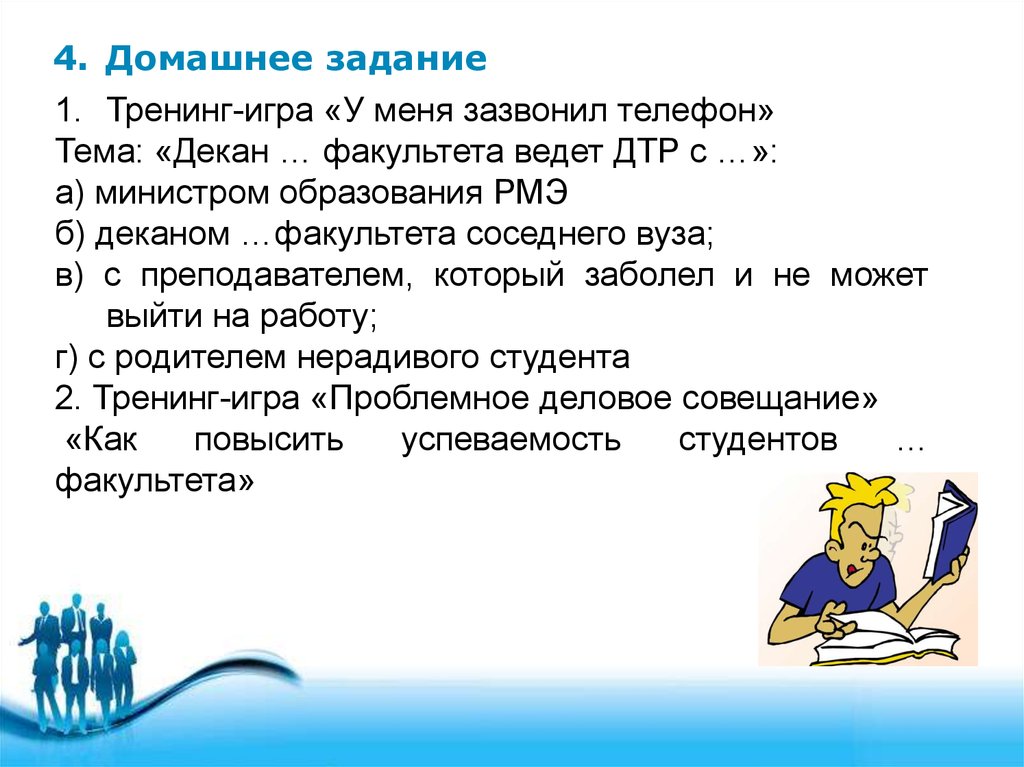 4. Домашнее задание

1. Тренинг-игра «У меня зазвонил телефон»
Тема: «Декан … факультета ведет ДТР с …»:
а) министром образования РМЭ
б) деканом …факультета соседнего вуза;
в) с преподавателем, который заболел и не может выйти на работу;
г) с родителем нерадивого студента
2. Тренинг-игра «Проблемное деловое совещание» «Как повысить успеваемость студентов … факультета»